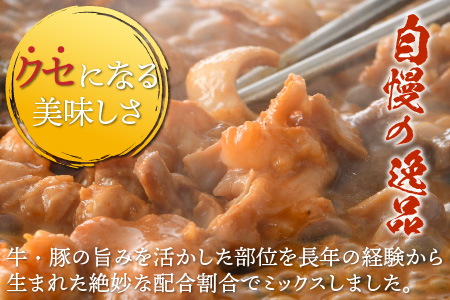 クセになる
美味しさ

自慢の逸品

牛・豚の旨みを活かした部位を長年の経験から生まれた絶妙な配合割合でミックスしました。